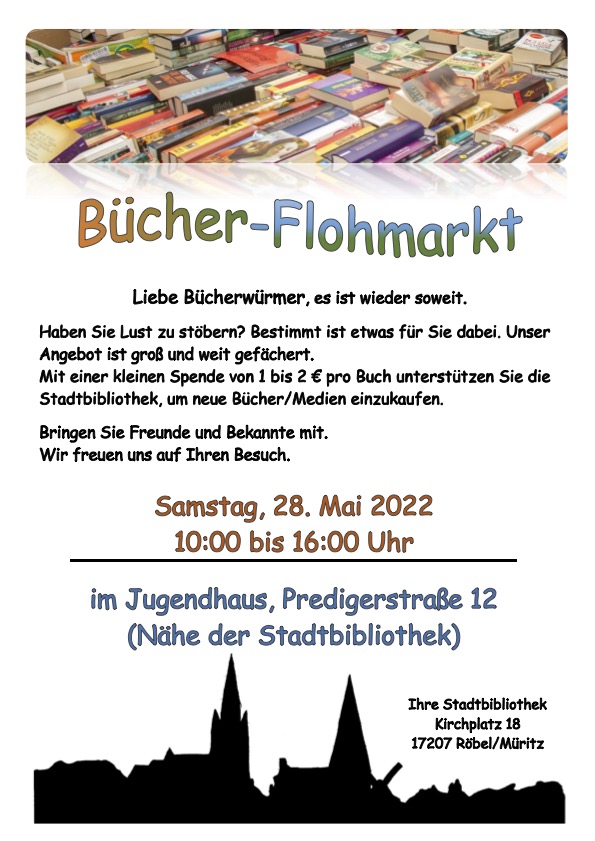 Bücher-Flohmarkt

Liebe Bücherwürmer, es ist wieder soweit.

Haben Sie Lust zu stöbern? Bestimmt ist etwas für Sie dabei. Unser Angebot ist groß und weit gefächert.
Mit einer kleinen Spende von 1 bis 2 € pro Buch unterstützen Sie die Stadtbibliothek, um neue Bücher/Medien einzukaufen.

Bringen Sie Freunde und Bekannte mit.
Wir freuen uns auf Ihren Besuch.

Samstag, 28. Mai 2022
10:00 bis 16:00 Uhr

im Jugendhaus, Predigerstraße 12
(Nähe der Stadtbibliothek)

Ihre Stadtbibliothek
Kirchplatz 18
17207 Röbel/Müritz